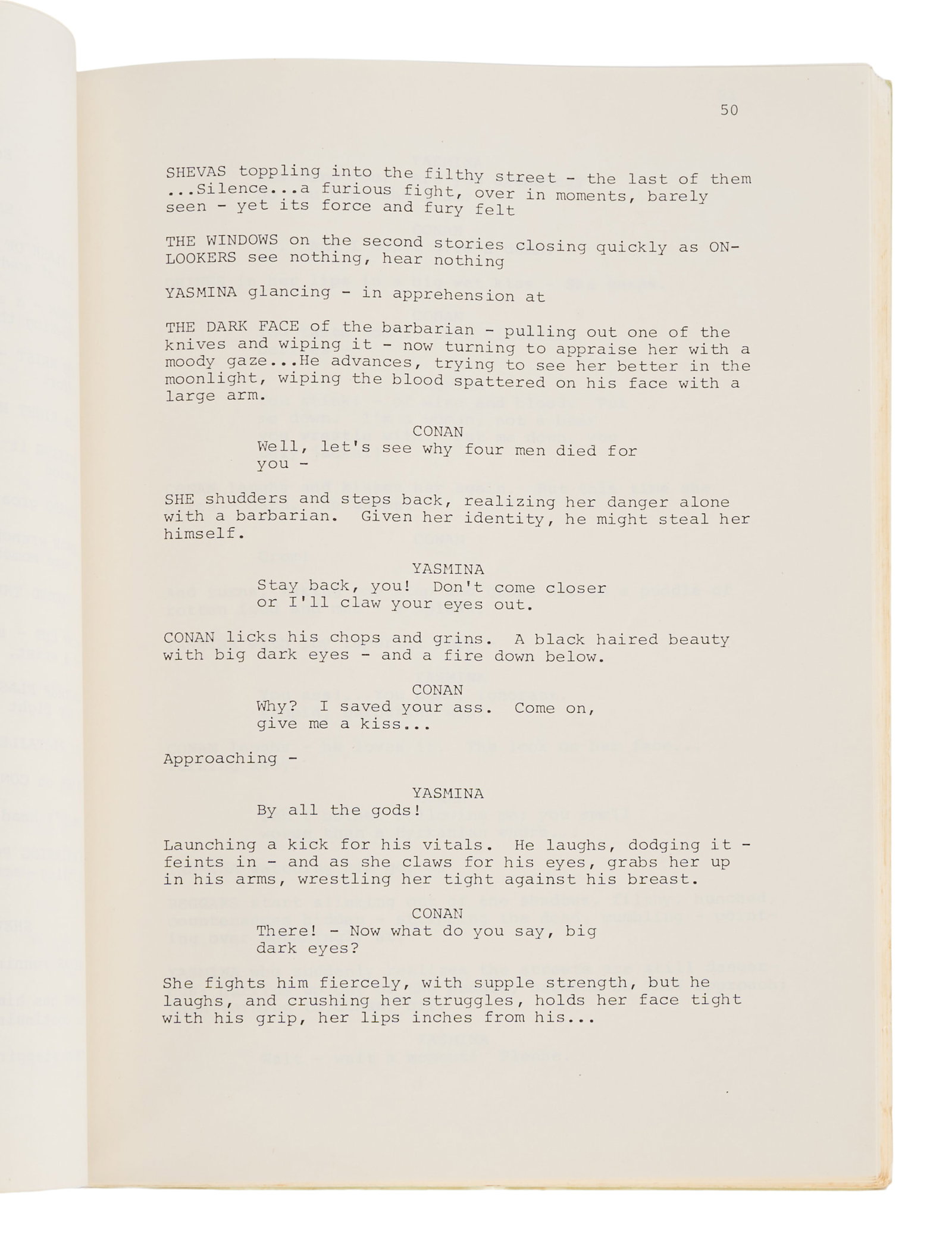 50

SHEVAS toppling into the filthy street - the last of them ...Silence...a furious fight, over in moments, barely seen - yet its force and fury felt

THE WINDOWS on the second stories closing quickly as ONLOOKERS see nothing, hear nothing

YASMINA glancing - in apprehension at

THE DARK FACE of the barbarian - pulling out one of the knives and wiping it - now turning to appraise her with a moody gaze...He advances, trying to see her better in the moonlight, wiping the blood spattered on his face with a large arm.

CONAN
Well, let's see why four men died for you -

SHE shudders and steps back, realizing her danger alone with a barbarian. Given her identity, he might steal her himself.

YASMINA
Stay back, you! Don't come closer or I'll claw your eyes out.

CONAN licks his chops and grins. A black haired beauty with big dark eyes - and a fire down below.

CONAN
Why? I saved your ass. Come on, give me a kiss...

Approaching -

YASMINA
By all the gods!

Launching a kick for his vitals. He laughs, dodging it - feints in - and as she claws for his eyes, grabs her up in his arms, wrestling her tight against his breast.

CONAN
There! - Now what do you say, big dark eyes?

She fights him fiercely, with supple strength, but he laughs, and crushing her struggles, holds her face tight with his grip, her lips inches from his...